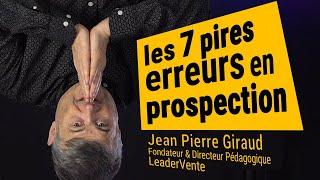 les 7 pires erreurs en prospection

Jean Pierre Giraud
Fondateur & Directeur Pédagogique
LeaderVente